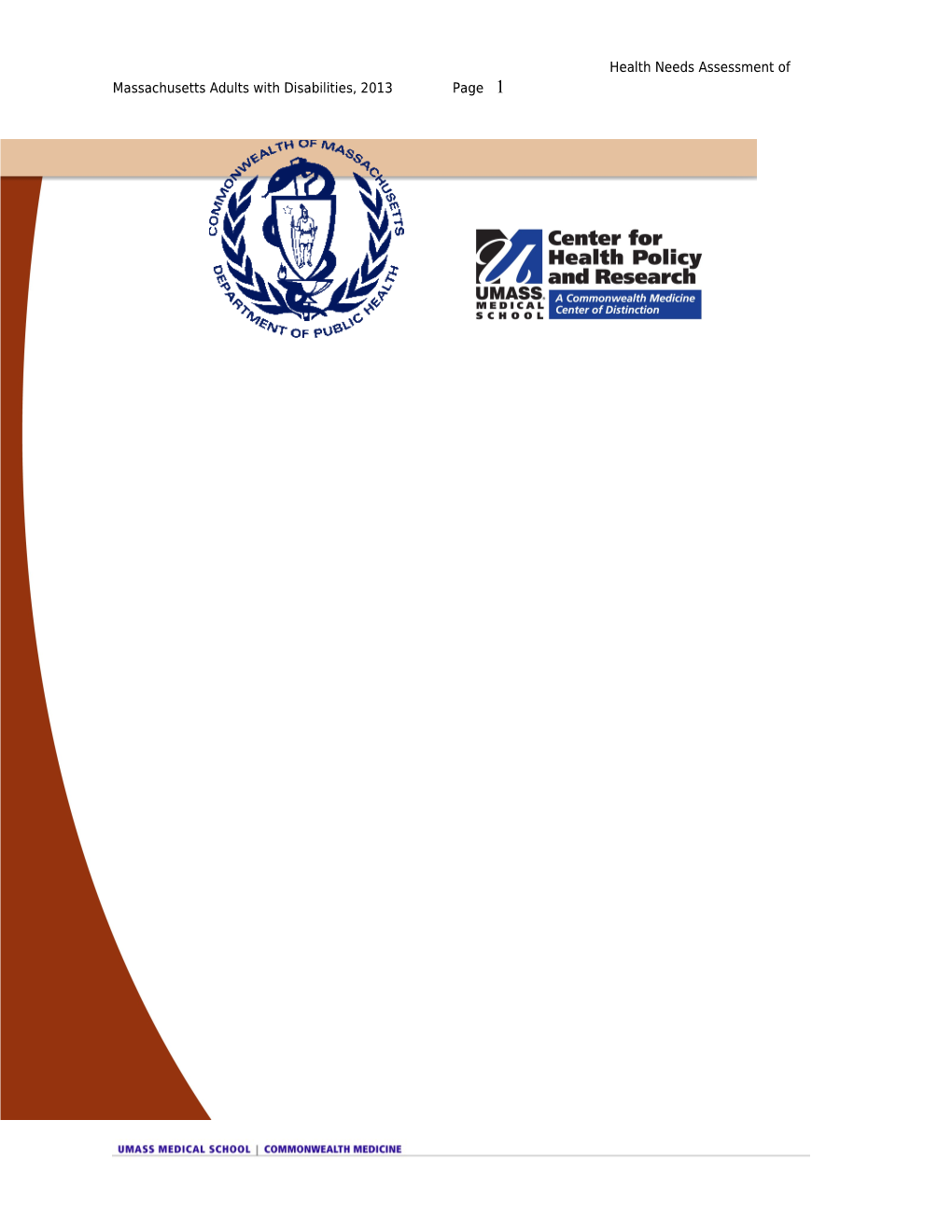 Health Needs Assessment of Massachusetts Adults with Disabilities, 2013 Page 1

COMMONWEALTH OF MASSACHUSETTS
DEPARTMENT OF PUBLIC HEALTH

Center for Health Policy and Research
UMASS. MEDICAL SCHOOL
A Commonwealth Medicine Center of Distinction

UMASS MEDICAL SCHOOL | COMMONWEALTH MEDICINE